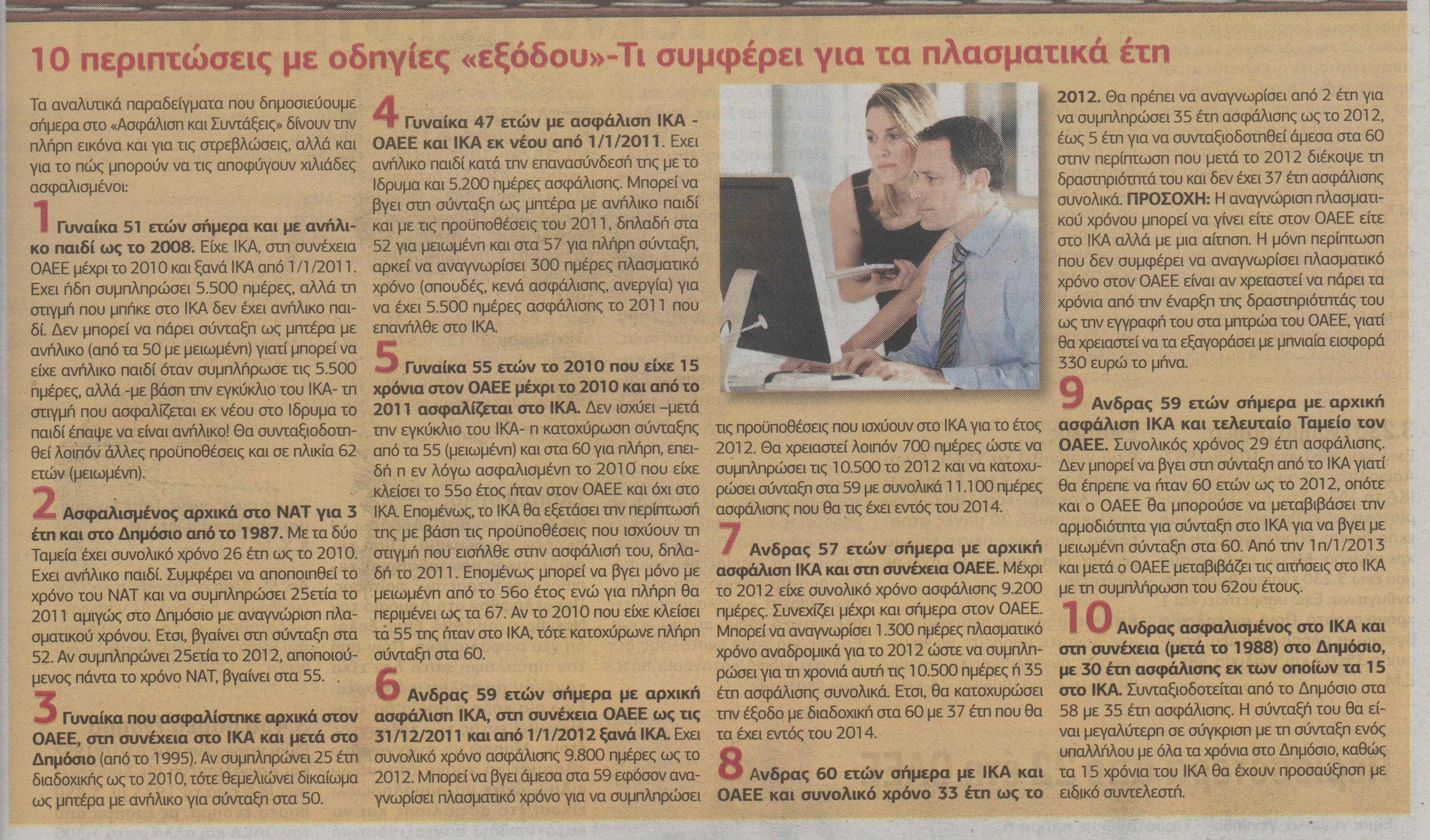 10 περιπτώσεις με οδηγίες «εξόδου»-Τι συμφέρει για τα πλασματικά έτη

Τα αναλυτικά παραδείγματα που δημοσιεύουμε σήμερα στο «Ασφάλιση και Συντάξεις» δίνουν την πλήρη εικόνα και για τις στρεβλώσεις, αλλά και για το πώς μπορούν να τις αποφύγουν χιλιάδες ασφαλισμένοι:

1 Γυναίκα 51 ετών σήμερα και με ανήλικο παιδί ως το 2008. Είχε ΙΚΑ, στη συνέχεια ΟΑΕΕ μέχρι το 2010 και ξανά ΙΚΑ από 1/1/2011. Εχει ήδη συμπληρώσει 5.500 ημέρες, αλλά τη στιγμή που μπήκε στο ΙΚΑ δεν έχει ανήλικο παιδί. Δεν μπορεί να πάρει σύνταξη ως μητέρα με ανήλικο (από τα 50 με μειωμένη) γιατί μπορεί να είχε ανήλικο παιδί όταν συμπλήρωσε τις 5.500 ημέρες, αλλά -με βάση την εγκύκλιο του ΙΚΑ- τη στιγμή που ασφαλίζεται εκ νέου στο Ιδρυμα το παιδί έπαψε να είναι ανήλικο! Θα συνταξιοδοτηθεί λοιπόν άλλες προϋποθέσεις και σε ηλικία 62 ετών (μειωμένη).

2 Ασφαλισμένος αρχικά στο ΝΑΤ για 3 έτη και στο Δημόσιο από το 1987. Με τα δύο Ταμεία έχει συνολικό χρόνο 26 έτη ως το 2010. Εχει ανήλικο παιδί. Συμφέρει να αποποιηθεί το χρόνο του ΝΑΤ και να συμπληρώσει 25ετία το 2011 αμιγώς στο Δημόσιο με αναγνώριση πλασματικού χρόνου. Ετσι, βγαίνει στη σύνταξη στα 52. Αν συμπληρώνει 25ετία το 2012, αποποιούμενος πάντα το χρόνο ΝΑΤ, βγαίνει στα 55.

3 Γυναίκα που ασφαλίστηκε αρχικά στον ΟΑΕΕ, στη συνέχεια στο ΙΚΑ και μετά στο Δημόσιο (από το 1995). Αν συμπληρώνει 25 έτη διαδοχικής ως το 2010, τότε θεμελιώνει δικαίωμα ως μητέρα με ανήλικο για σύνταξη στα 50.

4 Γυναίκα 47 ετών με ασφάλιση ΙΚΑ - ΟΑΕΕ και ΙΚΑ εκ νέου από 1/1/2011. Εχει ανήλικο παιδί κατά την επανασύνδεσή της με το Ιδρυμα και 5.200 ημέρες ασφάλισης. Μπορεί να βγει στη σύνταξη ως μητέρα με ανήλικο παιδί και με τις προϋποθέσεις του 2011, δηλαδή στα 52 για μειωμένη και στα 57 για πλήρη σύνταξη, αρκεί να αναγνωρίσει 300 ημέρες πλασματικό χρόνο (σπουδές, κενά ασφάλισης, ανεργία) για να έχει 5.500 ημέρες ασφάλισης το 2011 που επανήλθε στο ΙΚΑ.

5 Γυναίκα 55 ετών το 2010 που είχε 15 χρόνια στον ΟΑΕΕ μέχρι το 2010 και από το 2011 ασφαλίζεται στο ΙΚΑ. Δεν ισχύει –μετά την εγκύκλιο του ΙΚΑ- η κατοχύρωση σύνταξης από τα 55 (μειωμένη) και στα 60 για πλήρη, επειδή η εν λόγω ασφαλισμένη το 2010 που είχε κλείσει το 55ο έτος ήταν στον ΟΑΕΕ και όχι στο ΙΚΑ. Επομένως, το ΙΚΑ θα εξετάσει την περίπτωσή της με βάση τις προϋποθέσεις που ισχύουν τη στιγμή που εισήλθε στην ασφάλισή του, δηλαδή το 2011. Επομένως μπορεί να βγει μόνο με μειωμένη από το 56ο έτος ενώ για πλήρη θα περιμένει ως τα 67. Αν το 2010 που είχε κλείσει τα 55 της ήταν στο ΙΚΑ, τότε κατοχύρωνε πλήρη σύνταξη στα 60.

6 Ανδρας 59 ετών σήμερα με αρχική ασφάλιση ΙΚΑ, στη συνέχεια ΟΑΕΕ ως τις 31/12/2011 και από 1/1/2012 ξανά ΙΚΑ. Εχει συνολικό χρόνο ασφάλισης 9.800 ημέρες ως το 2012. Μπορεί να βγει άμεσα στα 59 εφόσον αναγνωρίσει πλασματικό χρόνο για να συμπληρώσει τις προϋποθέσεις που ισχύουν στο ΙΚΑ για το έτος 2012. Θα χρειαστεί λοιπόν 700 ημέρες ώστε να συμπληρώσει τις 10.500 το 2012 και να κατοχυρώσει σύνταξη στα 59 με συνολικά 11.100 ημέρες ασφάλισης που θα τις έχει εντός του 2014.

7 Ανδρας 57 ετών σήμερα με αρχική ασφάλιση ΙΚΑ και στη συνέχεια ΟΑΕΕ. Μέχρι το 2012 είχε συνολικό χρόνο ασφάλισης 9.200 ημέρες. Συνεχίζει μέχρι και σήμερα στον ΟΑΕΕ. Μπορεί να αναγνωρίσει 1.300 ημέρες πλασματικό χρόνο αναδρομικά για το 2012 ώστε να συμπληρώσει για τη χρονιά αυτή τις 10.500 ημέρες ή 35 έτη ασφάλισης συνολικά. Ετσι, θα κατοχυρώσει την έξοδο με διαδοχική στα 60 με 37 έτη που θα τα έχει εντός του 2014.

8 Ανδρας 60 ετών σήμερα με ΙΚΑ και ΟΑΕΕ και συνολικό χρόνο 33 έτη ως το 2012. Θα πρέπει να αναγνωρίσει από 2 έτη για να συμπληρώσει 35 έτη ασφάλισης ως το 2012, έως 5 έτη για να συνταξιοδοτηθεί άμεσα στα 60 στην περίπτωση που μετά το 2012 διέκοψε τη δραστηριότητά του και δεν έχει 37 έτη ασφάλισης συνολικά. ΠΡΟΣΟΧΗ: Η αναγνώριση πλασματικού χρόνου μπορεί να γίνει είτε στον ΟΑΕΕ είτε στο ΙΚΑ αλλά με μια αίτηση. Η μόνη περίπτωση που δεν συμφέρει να αναγνωρίσει πλασματικό χρόνο στον ΟΑΕΕ είναι αν χρειαστεί να πάρει τα χρόνια από την έναρξη της δραστηριότητάς του ως την εγγραφή του στα μητρώα του ΟΑΕΕ, γιατί θα χρειαστεί να τα εξαγοράσει με μηνιαία εισφορά 330 ευρώ το μήνα.

9 Ανδρας 59 ετών σήμερα με αρχική ασφάλιση ΙΚΑ και τελευταίο Ταμείο τον ΟΑΕΕ. Συνολικός χρόνος 29 έτη ασφάλισης. Δεν μπορεί να βγει στη σύνταξη από το ΙΚΑ γιατί θα έπρεπε να ήταν 60 ετών ως το 2012, οπότε και ο ΟΑΕΕ θα μπορούσε να μεταβιβάσει την αρμοδιότητα για σύνταξη στο ΙΚΑ για να βγει με μειωμένη σύνταξη στα 60. Από την 1η/1/2013 και μετά ο ΟΑΕΕ μεταβιβάζει τις αιτήσεις στο ΙΚΑ με τη συμπλήρωση του 62ου έτους.

10 Ανδρας ασφαλισμένος στο ΙΚΑ και στη συνέχεια (μετά το 1988) στο Δημόσιο, με 30 έτη ασφάλισης εκ των οποίων τα 15 στο ΙΚΑ. Συνταξιοδοτείται από το Δημόσιο στα 58 με 35 έτη ασφάλισης. Η σύνταξή του θα είναι μεγαλύτερη σε σύγκριση με τη σύνταξη ενός υπαλλήλου με όλα τα χρόνια στο Δημόσιο, καθώς τα 15 χρόνια του ΙΚΑ θα έχουν προσαύξηση με ειδικό συντελεστή.